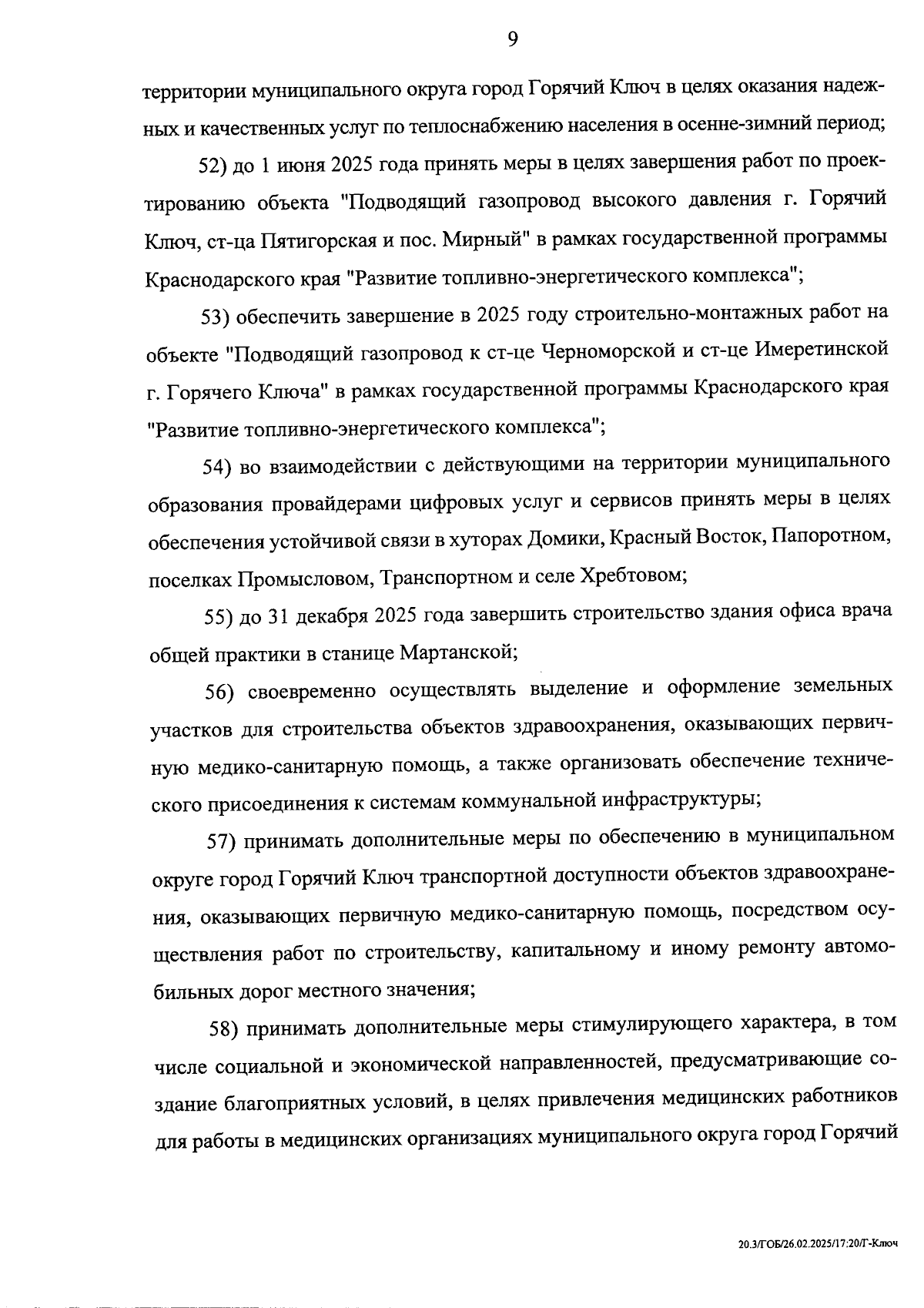 9

территории муниципального округа город Горячий Ключ в целях оказания надежных и качественных услуг по теплоснабжению населения в осенне-зимний период;

52) до 1 июня 2025 года принять меры в целях завершения работ по проектированию объекта "Подводящий газопровод высокого давления г. Горячий Ключ, ст-ца Пятигорская и пос. Мирный" в рамках государственной программы Краснодарского края "Развитие топливно-энергетического комплекса";

53) обеспечить завершение в 2025 году строительно-монтажных работ на объекте "Подводящий газопровод к ст-це Черноморской и ст-це Имеретинской г. Горячего Ключа" в рамках государственной программы Краснодарского края "Развитие топливно-энергетического комплекса";

54) во взаимодействии с действующими на территории муниципального образования провайдерами цифровых услуг и сервисов принять меры в целях обеспечения устойчивой связи в хуторах Домики, Красный Восток, Папоротном, поселках Промысловом, Транспортном и селе Хребтовом;

55) до 31 декабря 2025 года завершить строительство здания офиса врача общей практики в станице Мартанской;

56) своевременно осуществлять выделение и оформление земельных участков для строительства объектов здравоохранения, оказывающих первичную медико-санитарную помощь, а также организовать обеспечение технического присоединения к системам коммунальной инфраструктуры;

57) принимать дополнительные меры по обеспечению в муниципальном округе город Горячий Ключ транспортной доступности объектов здравоохранения, оказывающих первичную медико-санитарную помощь, посредством осуществления работ по строительству, капитальному и иному ремонту автомобильных дорог местного значения;

58) принимать дополнительные меры стимулирующего характера, в том числе социальной и экономической направленностей, предусматривающие создание благоприятных условий, в целях привлечения медицинских работников для работы в медицинских организациях муниципального округа город Горячий

20.3/ГОБ/26.02.2025/17:20/Г-Ключ